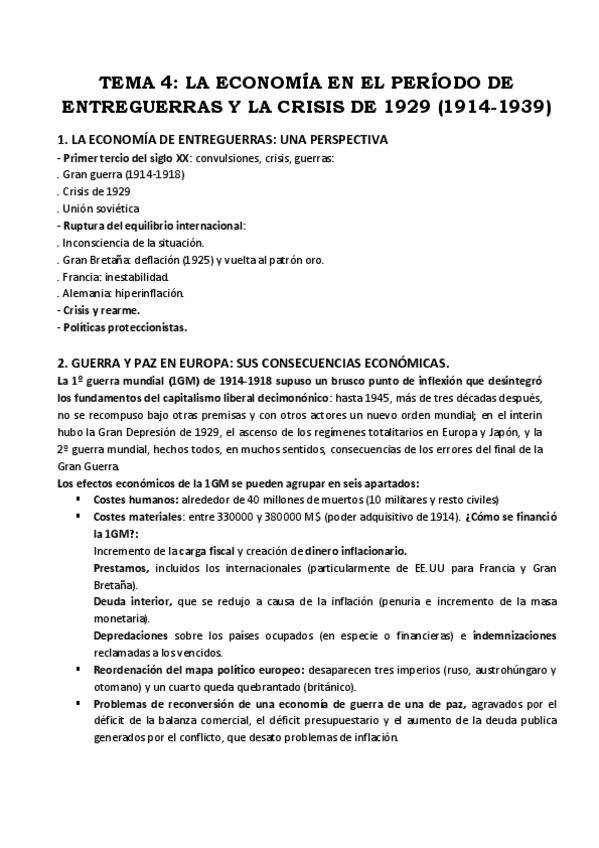 TEMA 4: LA ECONOMÍA EN EL PERÍODO DE ENTREGUERRAS Y LA CRISIS DE 1929 (1914-1939)

1. LA ECONOMÍA DE ENTREGUERRAS: UNA PERSPECTIVA
- Primer tercio del siglo XX: convulsiones, crisis, guerras:
. Gran guerra (1914-1918)
. Crisis de 1929
. Unión soviética
- Ruptura del equilibrio internacional:
. Inconsciencia de la situación.
. Gran Bretaña: deflación (1925) y vuelta al patrón oro.
. Francia: inestabilidad.
. Alemania: hiperinflación.
- Crisis y rearme.
- Políticas proteccionistas.

2. GUERRA Y PAZ EN EUROPA: SUS CONSECUENCIAS ECONÓMICAS.
La 1º guerra mundial (1GM) de 1914-1918 supuso un brusco punto de inflexión que desintegró los fundamentos del capitalismo liberal decimonónico: hasta 1945, más de tres décadas después, no se recompuso bajo otras premisas y con otros actores un nuevo orden mundial; en el ínterin hubo la Gran Depresión de 1929, el ascenso de los regímenes totalitarios en Europa y Japón, y la 2º guerra mundial, hechos todos, en muchos sentidos, consecuencias de los errores del final de la Gran Guerra.
Los efectos económicos de la 1GM se pueden agrupar en seis apartados:
▪ Costes humanos: alrededor de 40 millones de muertos (10 militares y resto civiles)
▪ Costes materiales: entre 330000 y 380000 M$ (poder adquisitivo de 1914). ¿Cómo se financió la 1GM?:
Incremento de la carga fiscal y creación de dinero inflacionario.
Prestamos, incluidos los internacionales (particularmente de EE.UU para Francia y Gran Bretaña).
Deuda interior, que se redujo a causa de la inflación (penuria e incremento de la masa monetaria).
Depredaciones sobre los países ocupados (en especie o financieras) e indemnizaciones reclamadas a los vencidos.
▪ Reordenación del mapa político europeo: desaparecen tres imperios (ruso, austrohúngaro y otomano) y un cuarto queda quebrantado (británico).
▪ Problemas de reconversión de una economía de guerra de una de paz, agravados por el déficit de la balanza comercial, el déficit presupuestario y el aumento de la deuda publica generados por el conflicto, que desato problemas de inflación.